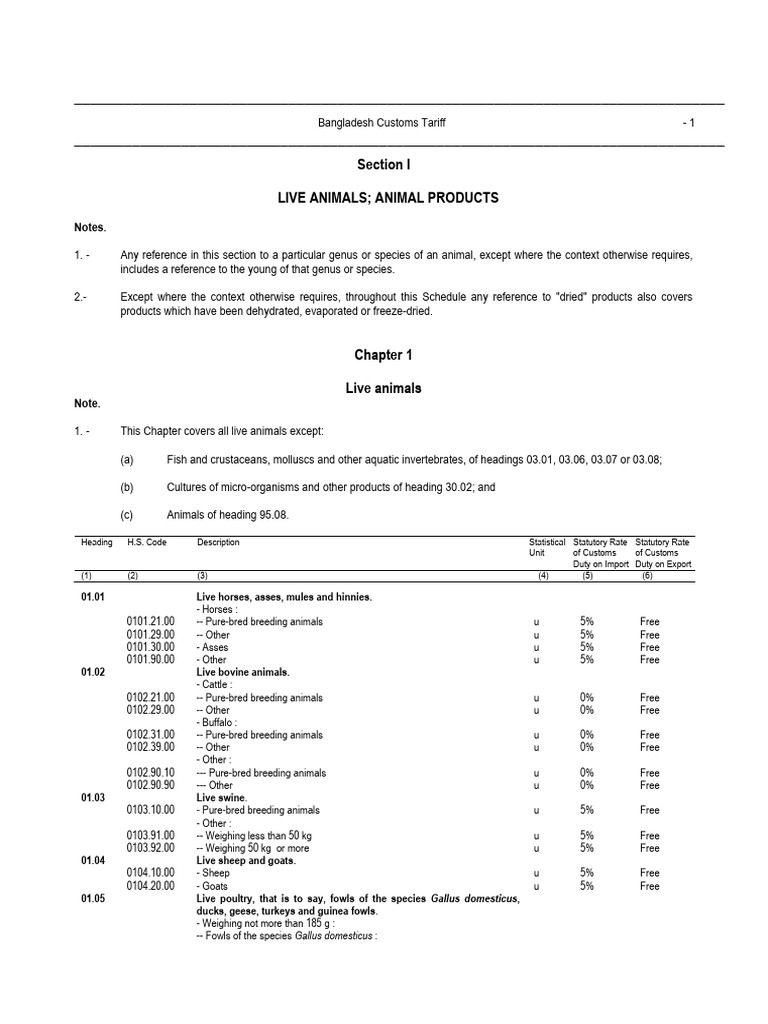 Bangladesh Customs Tariff - 1

Section I

LIVE ANIMALS; ANIMAL PRODUCTS

Notes.

1. - Any reference in this section to a particular genus or species of an animal, except where the context otherwise requires, includes a reference to the young of that genus or species.

2.- Except where the context otherwise requires, throughout this Schedule any reference to "dried" products also covers products which have been dehydrated, evaporated or freeze-dried.

Chapter 1

Live animals

Note.

1. - This Chapter covers all live animals except:

(a) Fish and crustaceans, molluscs and other aquatic invertebrates, of headings 03.01, 03.06, 03.07 or 03.08;

(b) Cultures of micro-organisms and other products of heading 30.02; and

(c) Animals of heading 95.08.

| Heading | H.S. Code | Description | Statistical Unit | Statutory Rate of Customs Duty on Import | Statutory Rate of Customs Duty on Export |
|---|---|---|---|---|---|
| (1) | (2) | (3) | (4) | (5) | (6) |
| 01.01 | | Live horses, asses, mules and hinnies. | | | |
| | | - Horses : | | | |
| | 0101.21.00 | -- Pure-bred breeding animals | u | 5% | Free |
| | 0101.29.00 | -- Other | u | 5% | Free |
| | 0101.30.00 | - Asses | u | 5% | Free |
| | 0101.90.00 | - Other | u | 5% | Free |
| 01.02 | | Live bovine animals. | | | |
| | | - Cattle : | | | |
| | 0102.21.00 | -- Pure-bred breeding animals | u | 0% | Free |
| | 0102.29.00 | -- Other | u | 0% | Free |
| | | - Buffalo : | | | |
| | 0102.31.00 | -- Pure-bred breeding animals | u | 0% | Free |
| | 0102.39.00 | -- Other | u | 0% | Free |
| | | - Other : | | | |
| | 0102.90.10 | --- Pure-bred breeding animals | u | 0% | Free |
| | 0102.90.90 | --- Other | u | 0% | Free |
| 01.03 | | Live swine. | | | |
| | 0103.10.00 | - Pure-bred breeding animals | u | 5% | Free |
| | | - Other : | | | |
| | 0103.91.00 | -- Weighing less than 50 kg | u | 5% | Free |
| | 0103.92.00 | -- Weighing 50 kg or more | u | 5% | Free |
| 01.04 | | Live sheep and goats. | | | |
| | 0104.10.00 | - Sheep | u | 5% | Free |
| | 0104.20.00 | - Goats | u | 5% | Free |
| 01.05 | | Live poultry, that is to say, fowls of the species Gallus domesticus, ducks, geese, turkeys and guinea fowls. | | | |
| | | - Weighing not more than 185 g : | | | |
| | | -- Fowls of the species Gallus domesticus : | | | |